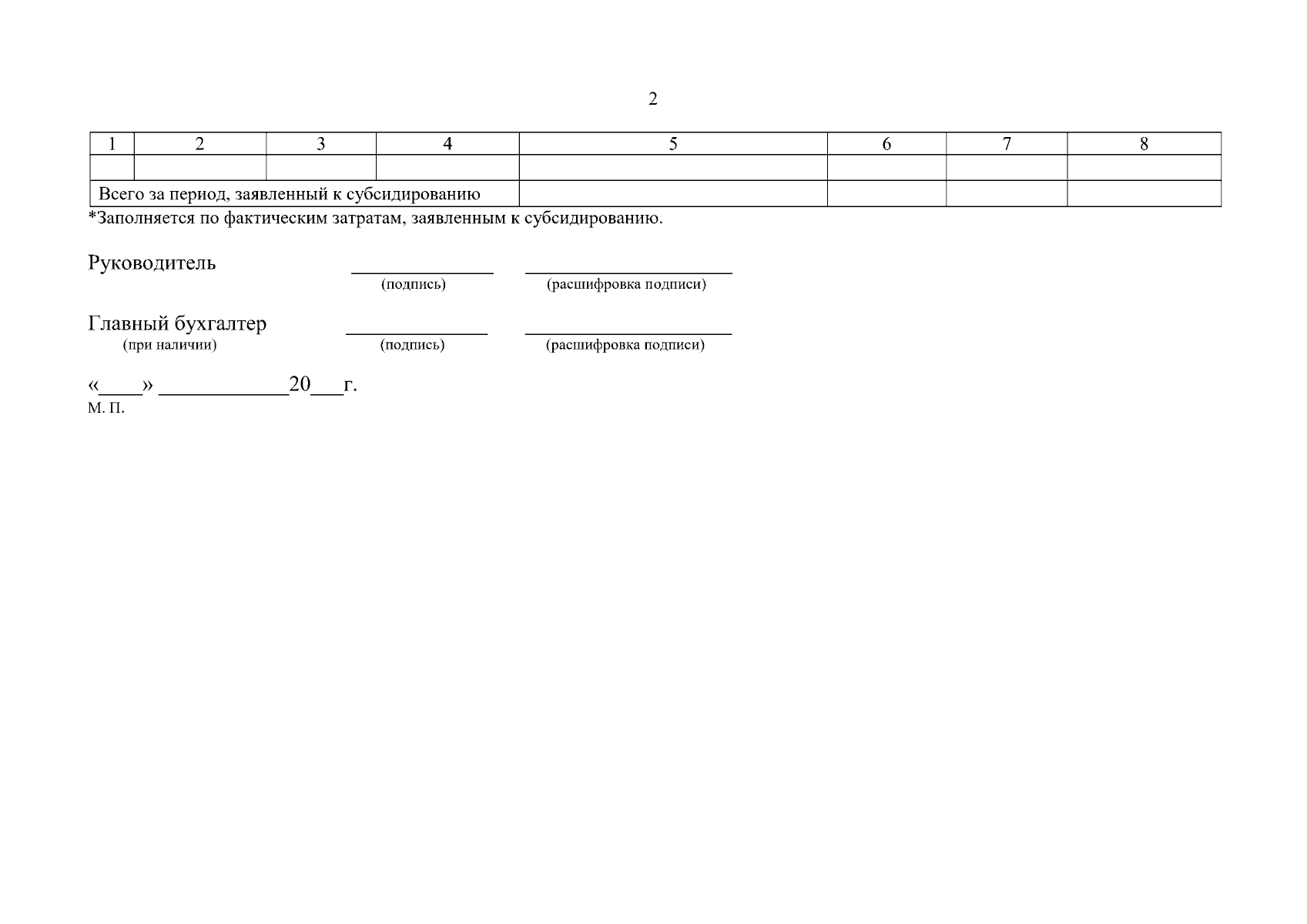 2

| 1 | 2 | 3 | 4 | 5 | 6 | 7 | 8 |
|---|---|---|---|---|---|---|---|
| | | | | | | | |
| Всего за период, заявленный к субсидированию | | | | | | | |

*Заполняется по фактическим затратам, заявленным к субсидированию.

Руководитель ____ ____
(подпись) (расшифровка подписи)

Главный бухгалтер ____ ____
(при наличии) (подпись) (расшифровка подписи)

«____» ____20____г.
М. П.